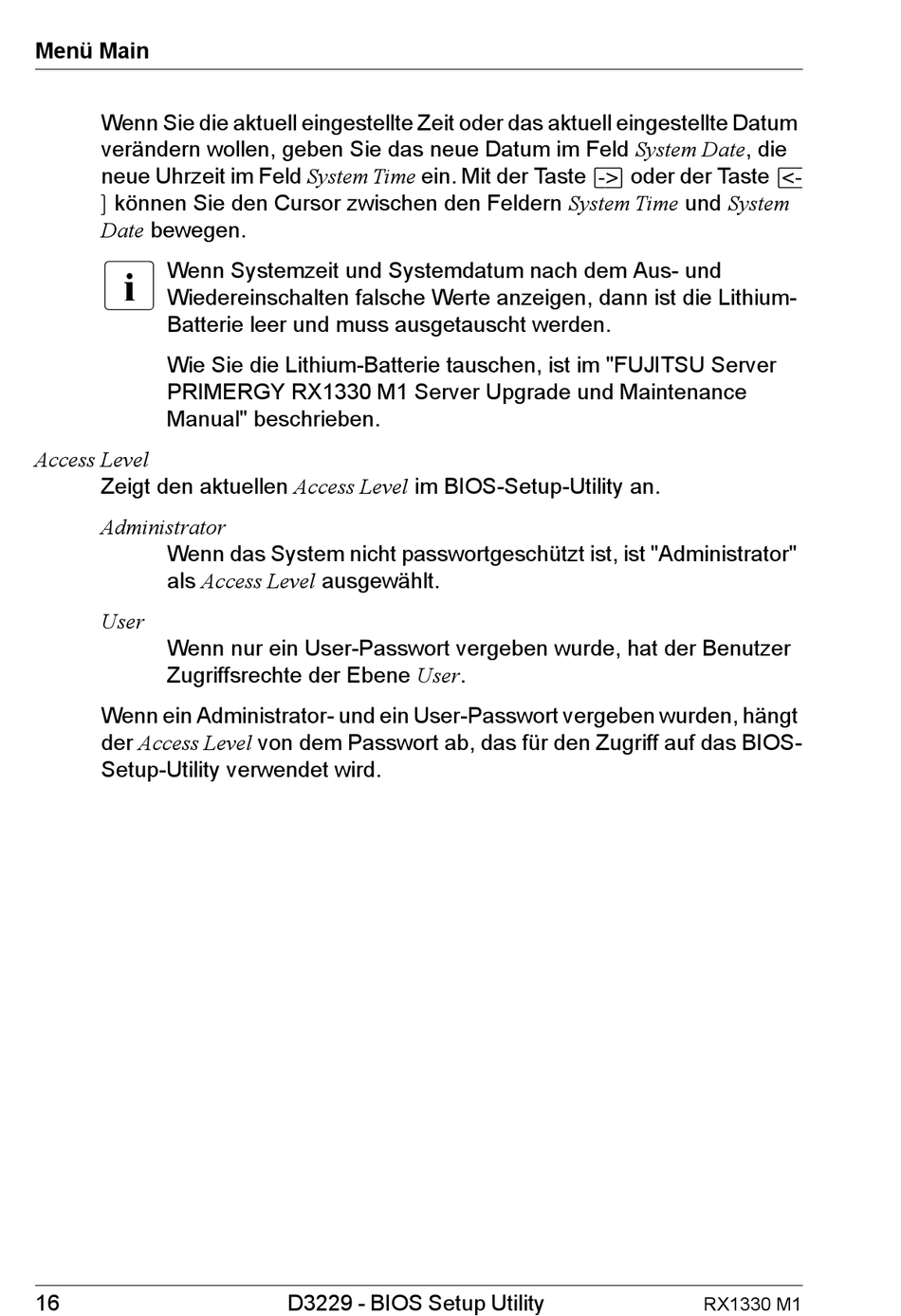 Menü Main

Wenn Sie die aktuell eingestellte Zeit oder das aktuell eingestellte Datum verändern wollen, geben Sie das neue Datum im Feld System Date, die neue Uhrzeit im Feld System Time ein. Mit der Taste -> oder der Taste <- können Sie den Cursor zwischen den Feldern System Time und System Date bewegen.

i

Wenn Systemzeit und Systemdatum nach dem Aus- und Wiedereinschalten falsche Werte anzeigen, dann ist die Lithium-Batterie leer und muss ausgetauscht werden.

Wie Sie die Lithium-Batterie tauschen, ist im "FUJITSU Server PRIMERGY RX1330 M1 Server Upgrade und Maintenance Manual" beschrieben.

Access Level

Zeigt den aktuellen Access Level im BIOS-Setup-Utility an.

Administrator

Wenn das System nicht passwortgeschützt ist, ist "Administrator" als Access Level ausgewählt.

User

Wenn nur ein User-Passwort vergeben wurde, hat der Benutzer Zugriffsrechte der Ebene User.

Wenn ein Administrator- und ein User-Passwort vergeben wurden, hängt der Access Level von dem Passwort ab, das für den Zugriff auf das BIOS-Setup-Utility verwendet wird.

16 D3229 - BIOS Setup Utility RX1330 M1